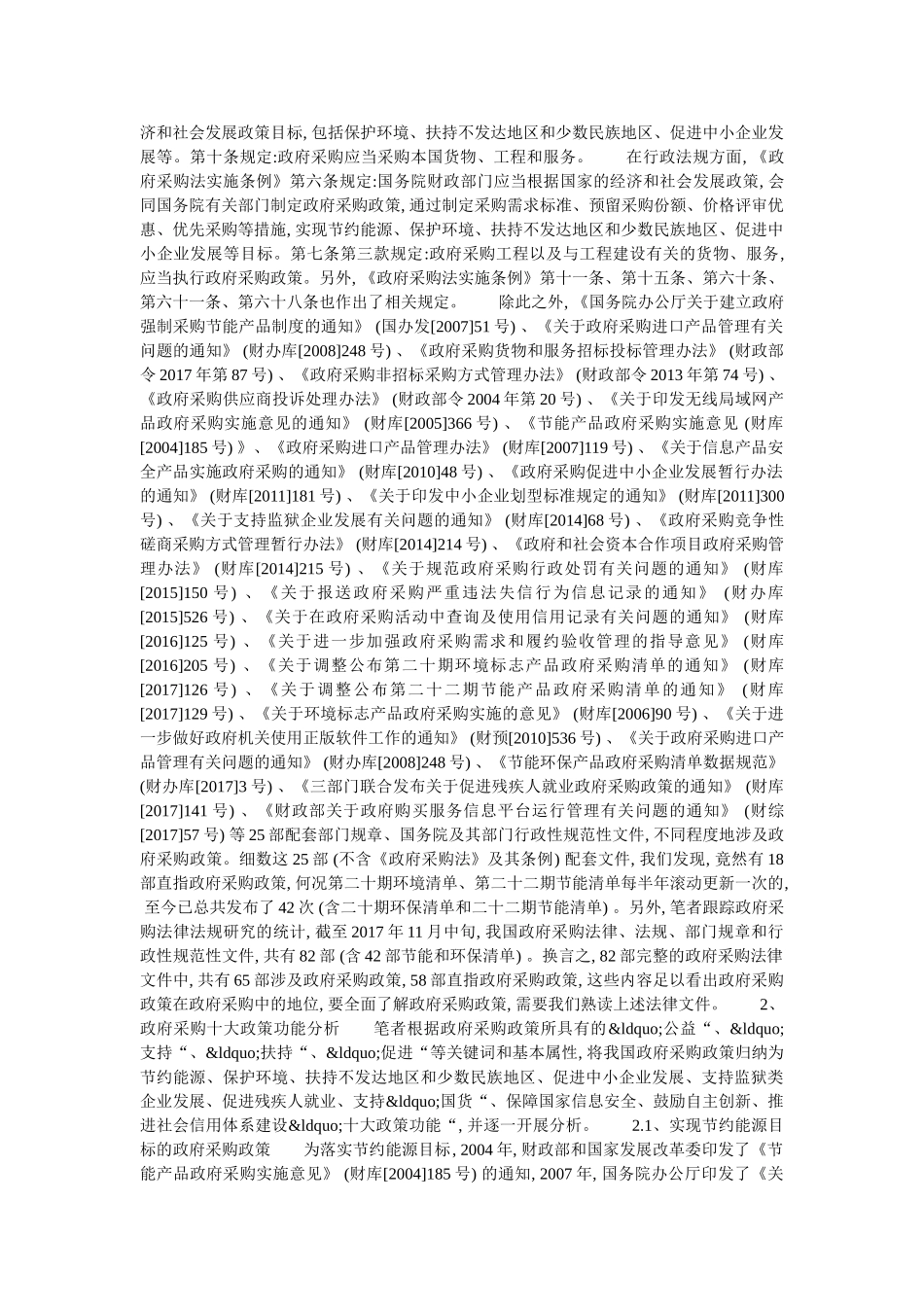 济和社会发展政策目标, 包括保护环境、扶持不发达地区和少数民族地区、促进中小企业发展等。第十条规定:政府采购应当采购本国货物、工程和服务。　　在行政法规方面, 《政府采购法实施条例》第六条规定:国务院财政部门应当根据国家的经济和社会发展政策, 会同国务院有关部门制定政府采购政策, 通过制定采购需求标准、预留采购份额、价格评审优惠、优先采购等措施, 实现节约能源、保护环境、扶持不发达地区和少数民族地区、促进中小企业发展等目标。第七条第三款规定:政府采购工程以及与工程建设有关的货物、服务, 应当执行政府采购政策。另外, 《政府采购法实施条例》第十一条、第十五条、第六十条、第六十一条、第六十八条也作出了相关规定。　　除此之外, 《国务院办公厅关于建立政府强制采购节能产品制度的通知》 (国办发[2007]51 号) 、《关于政府采购进口产品管理有关问题的通知》 (财办库[2008]248 号) 、《政府采购货物和服务招标投标管理办法》 (财政部令 2017 年第 87 号) 、《政府采购非招标采购方式管理办法》 (财政部令 2013 年第 74 号) 、《政府采购供应商投诉处理办法》 (财政部令 2004 年第 20 号) 、《关于印发无线局域网产品政府采购实施意见的通知》 (财库[2005]366 号) 、《节能产品政府采购实施意见 (财库[2004]185 号) 》、《政府采购进口产品管理办法》 (财库[2007]119 号) 、《关于信息产品安全产品实施政府采购的通知》 (财库[2010]48 号) 、《政府采购促进中小企业发展暂行办法的通知》 (财库[2011]181 号) 、《关于印发中小企业划型标准规定的通知》 (财库[2011]300 号) 、《关于支持监狱企业发展有关问题的通知》 (财库[2014]68 号) 、《政府采购竞争性磋商采购方式管理暂行办法》 (财库[2014]214 号) 、《政府和社会资本合作项目政府采购管理办法》 (财库[2014]215 号) 、《关于规范政府采购行政处罚有关问题的通知》 (财库[2015]150 号) 、《关于报送政府采购严重违法失信行为信息记录的通知》 (财办库[2015]526 号) 、《关于在政府采购活动中查询及使用信用记录有关问题的通知》 (财库[2016]125 号) 、《关于进一步加强政府采购需求和履约验收管理的指导意见》 (财库[2016]205 号) 、《关于调整公布第二十期环境标志产品政府采购清单的通知》 (财库[2017]126 号) 、《关于调整公布第二十二期节能产品政府采购清单的通知》 (财库[2017]129 号) 、《关于环境标志产品政府采购实施的意见》 (财库[2006]90 号) 、《关于进一步做好政府机关使用正版软件工作的通知》 (财预[2010]536 号) 、《关于政府采购进口产品管理有关问题的通知》 (财办库[2008]248 号) 、《节能环保产品政府采购清单数据规范》 (财办库[2017]3 号) 、《三部门联合发布关于促进残疾人就业政府采购政策的通知》 (财库[2017]141 号) 、《财政部关于政府购买服务信息平台运行管理有关问题的通知》 (财综[2017]57 号) 等 25 部配套部门规章、国务院及其部门行政性规范性文件, 不同程度地涉及政府采购政策。细数这 25 部 (不含《政府采购法》及其条例) 配套文件, 我们发现, 竟然有 18 部直指政府采购政策, 何况第二十期环境清单、第二十二期节能清单每半年滚动更新一次的, 至今已总共发布了 42 次 (含二十期环保清单和二十二期节能清单) 。另外, 笔者跟踪政府采购法律法规研究的统计, 截至 2017 年 11 月中旬, 我国政府采购法律、法规、部门规章和行政性规范性文件, 共有 82 部 (含 42 部节能和环保清单) 。换言之, 82 部完整的政府采购法律文件中, 共有 65 部涉及政府采购政策, 58 部直指政府采购政策, 这些内容足以看出政府采购政策在政府采购中的地位, 要全面了解政府采购政策, 需要我们熟读上述法律文件。　　2、政府采购十大政策功能分析　　笔者根据政府采购政策所具有的&ldquo;公益“、&ldquo;支持“、&ldquo;扶持“、&ldquo;促进“等关键词和基本属性, 将我国政府采购政策归纳为节约能源、保护环境、扶持不发达地区和少数民族地区、促进中小企业发展、支持监狱类企业发展、促进残疾人就业、支持&ldquo;国货“、保障国家信息安全、鼓励自主创新、推进社会信用体系建设&ldquo;十大政策功能“, 并逐一开展分析。　　2.1、实现节约能源目标的政府采购政策　　为落实节约能源目标, 2004 年, 财政部和国家发展改革委印发了《节能产品政府采购实施意见》 (财库[2004]185 号) 的通知, 2007 年, 国务院办公厅印发了《关